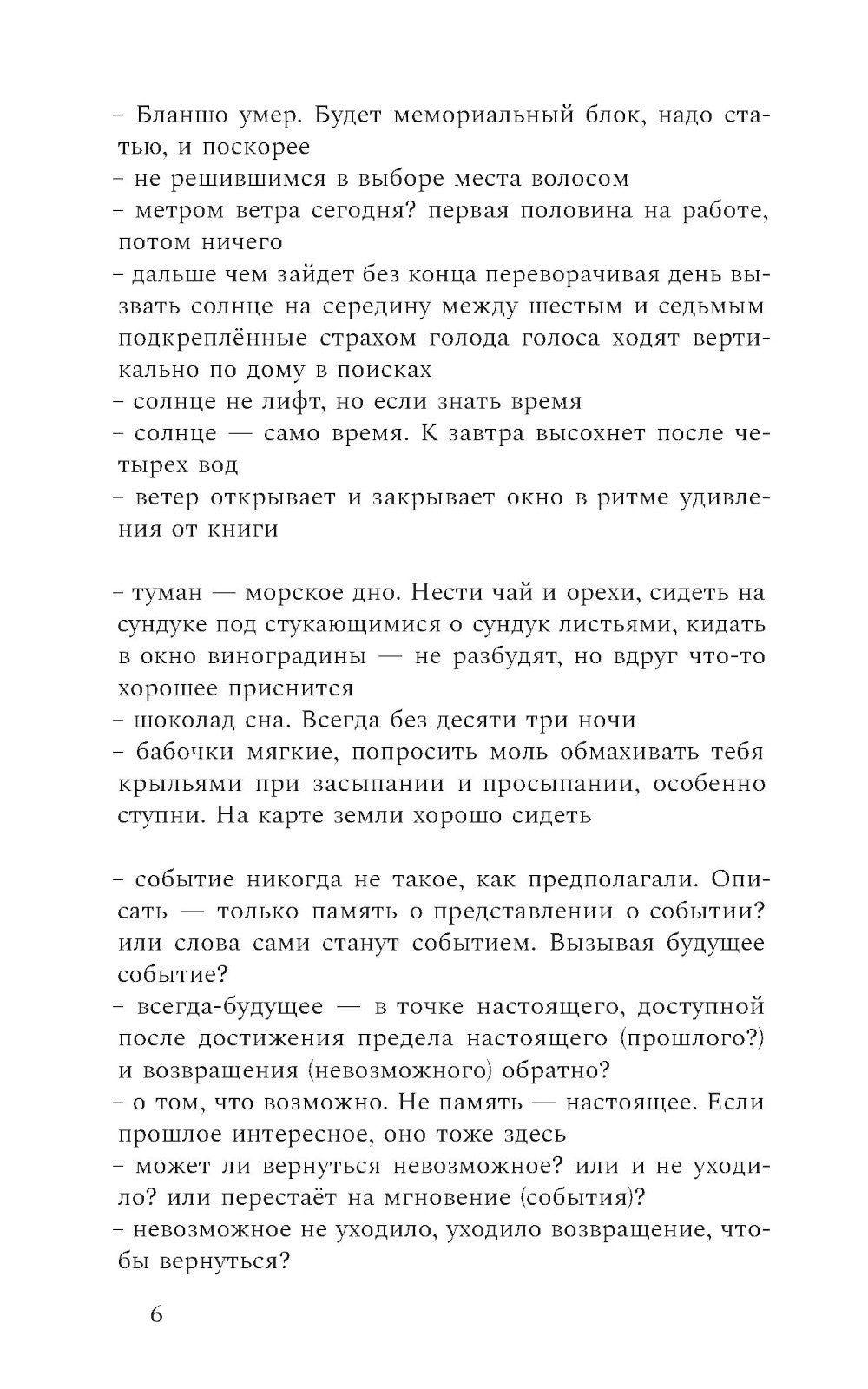 – Бланшо умер. Будет мемориальный блок, надо статью, и поскорее
– не решившимся в выборе места волосом
– метром ветра сегодня? первая половина на работе, потом ничего
– дальше чем зайдет без конца переворачивая день вызвать солнце на середину между шестым и седьмым подкреплённые страхом голода голоса ходят вертикально по дому в поисках
– солнце не лифт, но если знать время
– солнце — само время. К завтра высохнет после четырех вод
– ветер открывает и закрывает окно в ритме удивления от книги

– туман — морское дно. Нести чай и орехи, сидеть на сундуке под стукающимися о сундук листьями, кидать в окно виноградины — не разбудят, но вдруг что-то хорошее приснится
– шоколад сна. Всегда без десяти три ночи
– бабочки мягкие, попросить моль обмахивать тебя крыльями при засыпании и просыпании, особенно ступни. На карте земли хорошо сидеть

– событие никогда не такое, как предполагали. Описать — только память о представлении о событии? или слова сами станут событием. Вызывая будущее событие?
– всегда-будущее — в точке настоящего, доступной после достижения предела настоящего (прошлого?) и возвращения (невозможного) обратно?
– о том, что возможно. Не память — настоящее. Если прошлое интересное, оно тоже здесь
– может ли вернуться невозможное? или и не уходило? или перестаёт на мгновение (события)?
– невозможное не уходило, уходило возвращение, чтобы вернуться?

6